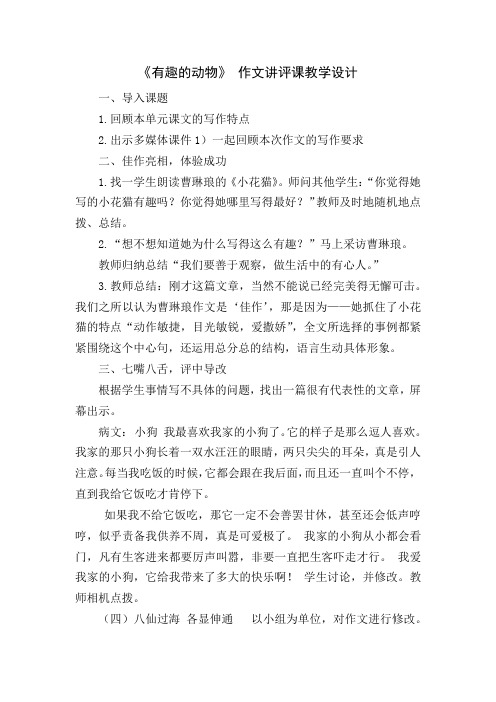 《有趣的动物》 作文讲评课教学设计

一、导入课题

1.回顾本单元课文的写作特点

2.出示多媒体课件 1）一起回顾本次作文的写作要求

二、佳作亮相，体验成功

1.找一学生朗读曹琳琅的《小花猫》。师问其他学生：“你觉得她写的小花猫有趣吗？你觉得她哪里写得最好？”教师及时地随机地点拨、总结。

2.“想不想知道她为什么写得这么有趣？”马上采访曹琳琅。

教师归纳总结“我们要善于观察，做生活中的有心人。”

3.教师总结：刚才这篇文章，当然不能说已经完美得无懈可击。我们之所以认为曹琳琅作文是‘佳作’，那是因为——她抓住了小花猫的特点“动作敏捷，目光敏锐，爱撒娇”，全文所选择的事例都紧紧围绕这个中心句，还运用总分总的结构，语言生动具体形象。

三、七嘴八舌，评中导改

根据学生事情写不具体的问题，找出一篇很有代表性的文章，屏幕出示。

病文：小狗 我最喜欢我家的小狗了。它的样子是那么逗人喜欢。我家的那只小狗长着一双水汪汪的眼睛，两只尖尖的耳朵，真是引人注意。每当我吃饭的时候，它都会跟在我后面，而且还一直叫个不停，直到我给它饭吃才肯停下。

如果我不给它饭吃，那它一定不会善罢甘休，甚至还会低声哼哼，似乎责备我供养不周，真是可爱极了。 我家的小狗从小都会看门，凡有生客进来都要厉声叫嚣，非要一直把生客吓走才行。 我爱我家的小狗，它给我带来了多大的快乐啊！ 学生讨论，并修改。教师相机点拨。

（四）八仙过海 各显伸通 以小组为单位，对作文进行修改。